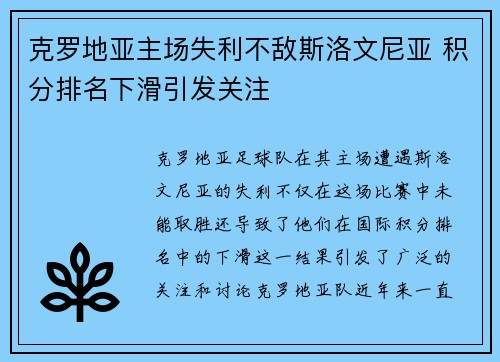 克罗地亚主场失利不敌斯洛文尼亚 积分排名下滑引发关注

克罗地亚足球队在其主场遭遇斯洛文尼亚的失利不仅在这场比赛中未能取胜还导致了他们在国际积分排名中的下滑这一结果引发了广泛的关注和讨论克罗地亚队近年来一直